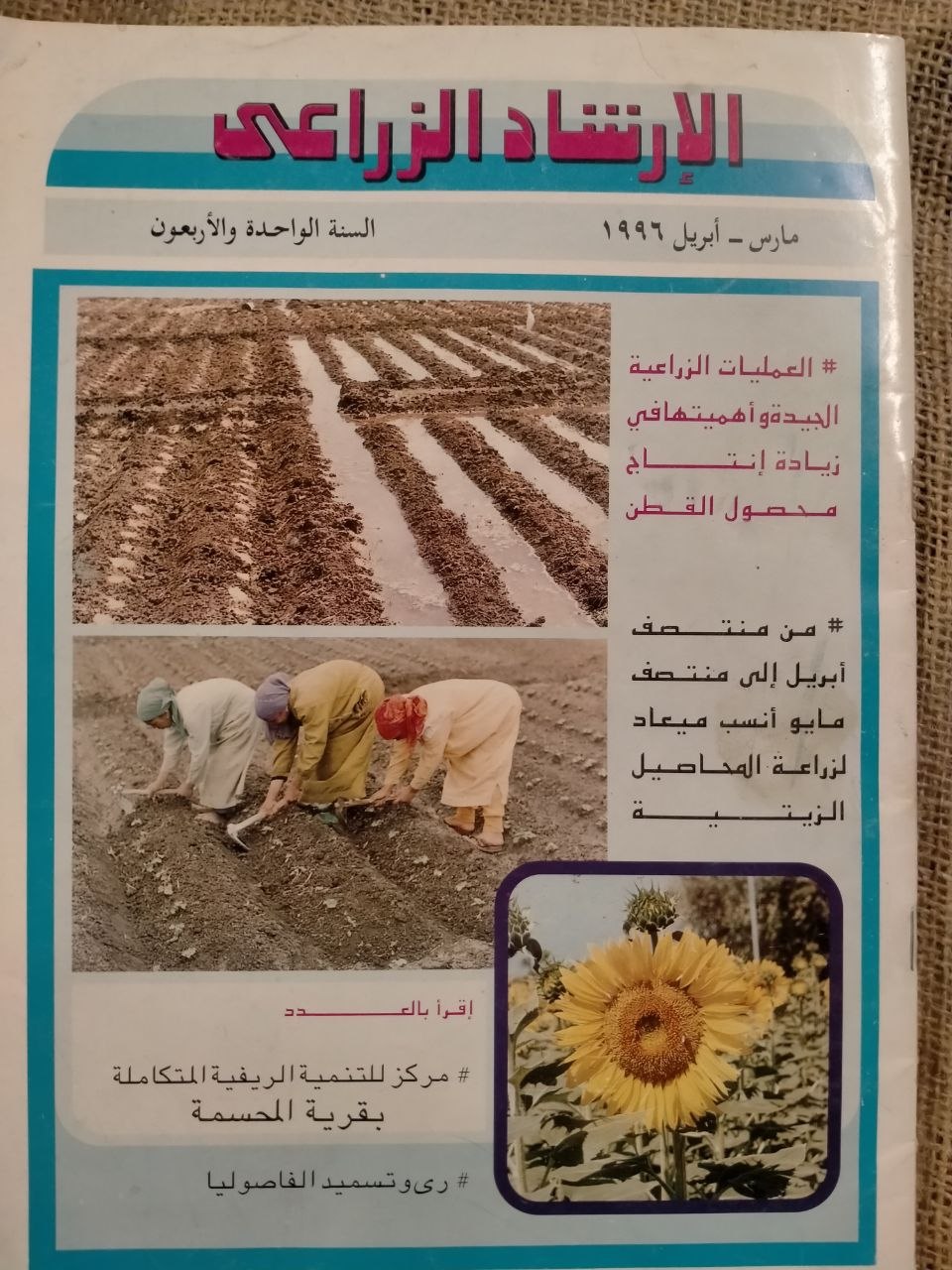 الإرشاد الزراعى

مارس - أبريل ١٩٩٦
السنة الواحدة والأربعون

# العمليات الزراعية الجيدة وأهميتها في زيادة إنتاج محصول القطن

# من منتصف أبريل إلى منتصف مايو أنسب ميعاد لزراعة المحاصيل الزيتية

إقرأ بالعدد

# مركز للتنمية الريفية المتكاملة بقرية المحسمة

# رى وتسميد الفاصوليا